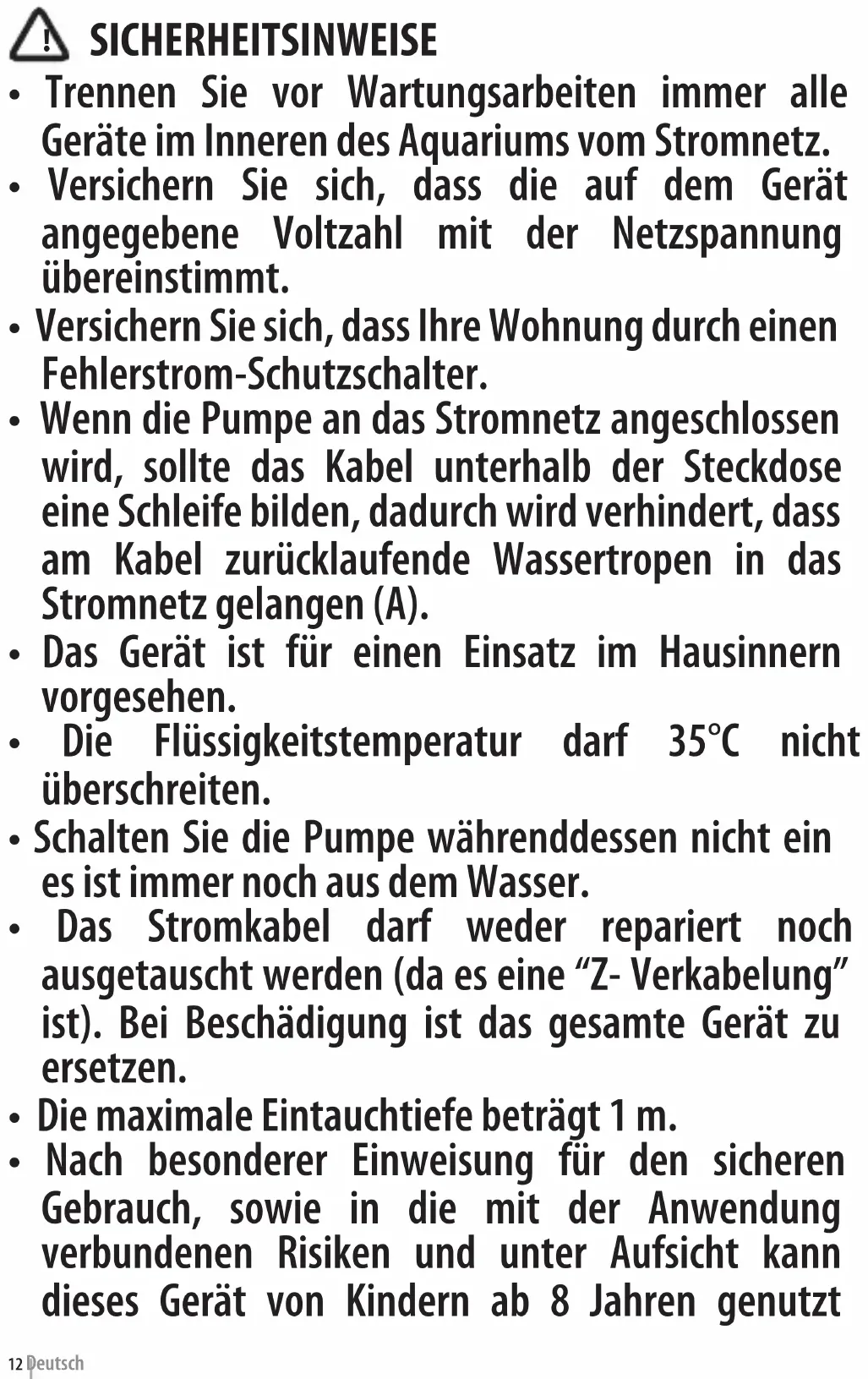 SICHERHEITSINWEISE

• Trennen Sie vor Wartungsarbeiten immer alle Geräte im Inneren des Aquariums vom Stromnetz.
• Versichern Sie sich, dass die auf dem Gerät angegebene Voltzahl mit der Netzspannung übereinstimmt.
• Versichern Sie sich, dass Ihre Wohnung durch einen Fehlerstrom-Schutzschalter.
• Wenn die Pumpe an das Stromnetz angeschlossen wird, sollte das Kabel unterhalb der Steckdose eine Schleife bilden, dadurch wird verhindert, dass am Kabel zurücklaufende Wassertropen in das Stromnetz gelangen (A).
• Das Gerät ist für einen Einsatz im Hausinnern vorgesehen.
• Die Flüssigkeitstemperatur darf 35°C nicht überschreiten.
• Schalten Sie die Pumpe währenddessen nicht ein es ist immer noch aus dem Wasser.
• Das Stromkabel darf weder repariert noch ausgetauscht werden (da es eine “Z- Verkabelung” ist). Bei Beschädigung ist das gesamte Gerät zu ersetzen.
• Die maximale Eintauchtiefe beträgt 1 m.
• Nach besonderer Einweisung für den sicheren Gebrauch, sowie in die mit der Anwendung verbundenen Risiken und unter Aufsicht kann dieses Gerät von Kindern ab 8 Jahren genutzt

12 Deutsch